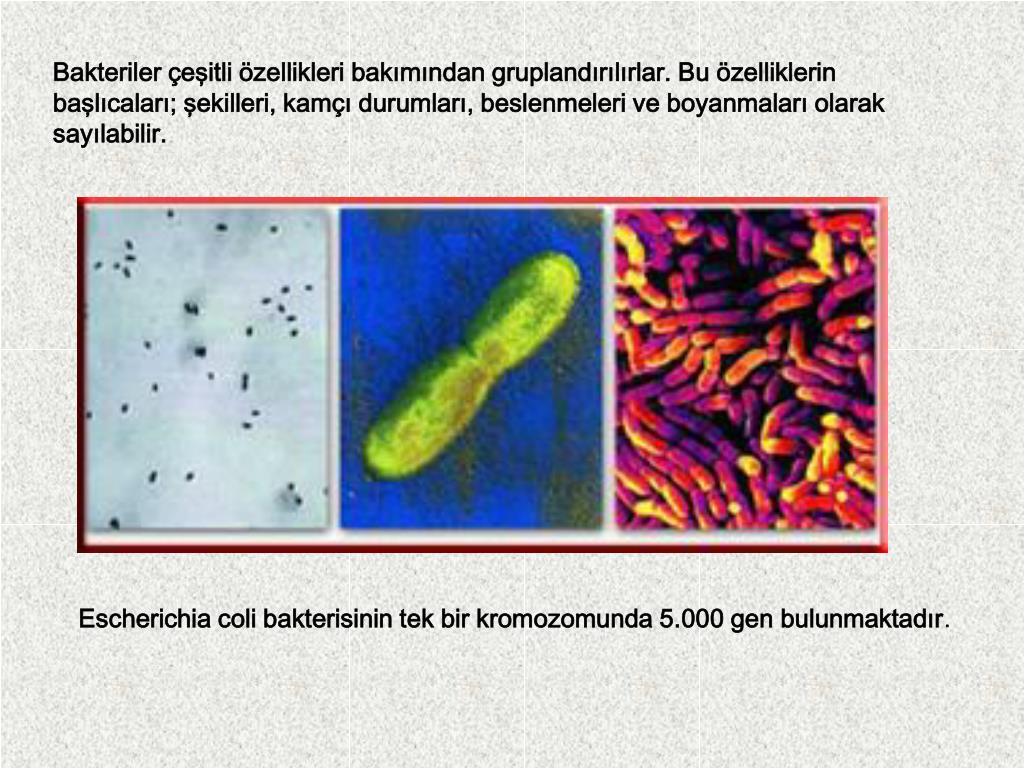 Bakteriler çeşitli özellikleri bakımından gruplandırılırlar. Bu özelliklerin başlıcaları; şekilleri, kamçı durumları, beslenmeleri ve boyanmaları olarak sayılabilir.

Escherichia coli bakterisinin tek bir kromozomunda 5.000 gen bulunmaktadır.